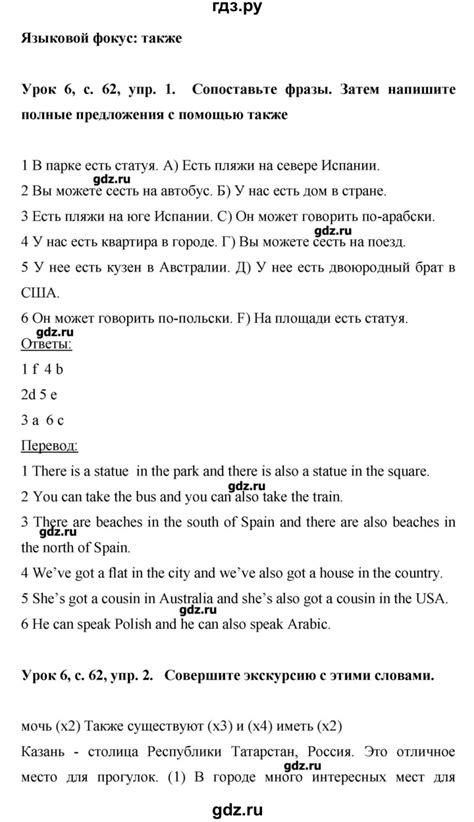 гдз.ру

Языковой фокус: также

Урок 6, с. 62, упр. 1. Сопоставьте фразы. Затем напишите полные предложения с помощью также

1 В парке есть статуя. А) Есть пляжи на севере Испании.
gdz.ru
2 Вы можете сесть на автобус. Б) У нас есть дом в стране.
3 Есть пляжи на юге Испании. С) Он может говорить по-арабски.
gdz.ru
4 У нас есть квартира в городе. Г) Вы можете сесть на поезд.
5 У нее есть кузен в Австралии. Д) У нее есть двоюродный брат в США.
6 Он может говорить по-польски. F) На площади есть статуя.
gdz.ru
Ответы:
1 f 4 b
2d 5 e
3 a 6 c
Перевод:
1 There is a statue in the park and there is also a statue in the square.
gdz.ru
2 You can take the bus and you can also take the train.
3 There are beaches in the south of Spain and there are also beaches in the north of Spain.
gdz.ru
4 We've got a flat in the city and we've also got a house in the country.
5 She's got a cousin in Australia and she's also got a cousin in the USA.
6 He can speak Polish and he can also speak Arabic.

Урок 6, с. 62, упр. 2. Совершите экскурсию с этими словами.

мочь (x2) Также существуют (x3) и (x4) иметь (x2)
Казань - столица Республики Татарстан, Россия. Это отличное место для прогулок. (1) В городе много интересных мест для
gdz.ru
gdz.ru